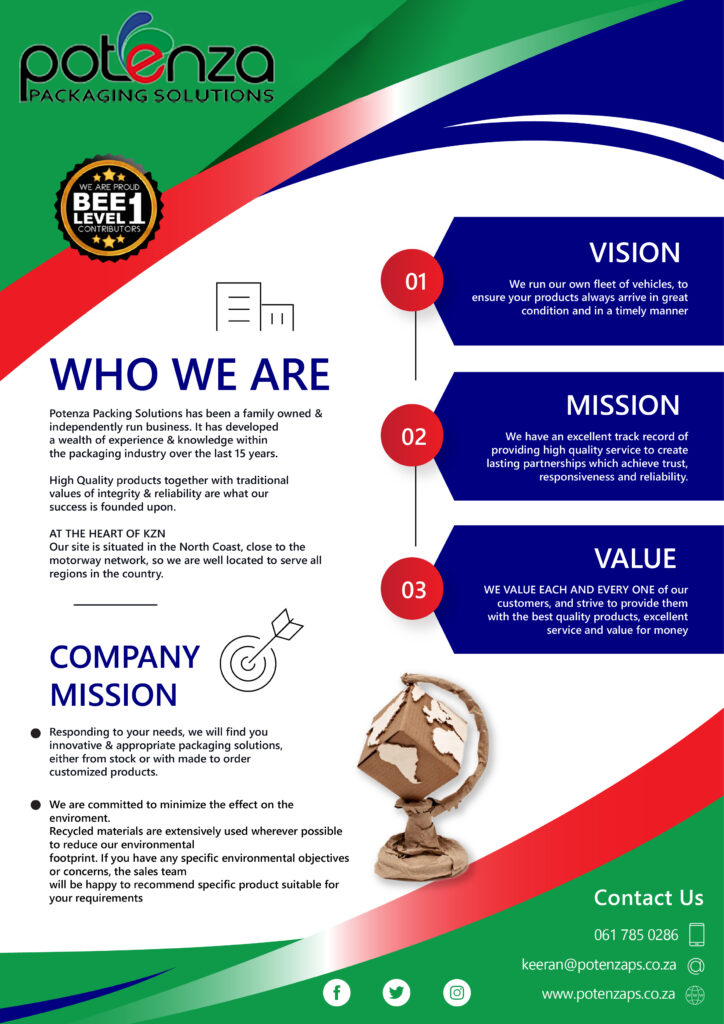 potenza
PACKAGING SOLUTIONS

WE ARE PROUD
BEE
LEVEL 1
CONTRIBUTORS

WHO WE ARE

Potenza Packing Solutions has been a family owned & independently run business. It has developed a wealth of experience & knowledge within the packaging industry over the last 15 years.

High Quality products together with traditional values of integrity & reliability are what our success is founded upon.

AT THE HEART OF KZN
Our site is situated in the North Coast, close to the motorway network, so we are well located to serve all regions in the country.

COMPANY MISSION

• Responding to your needs, we will find you innovative & appropriate packaging solutions, either from stock or with made to order customized products.

• We are committed to minimize the effect on the enviroment.
Recycled materials are extensively used wherever possible to reduce our environmental footprint. If you have any specific environmental objectives or concerns, the sales team will be happy to recommend specific product suitable for your requirements

01
VISION
We run our own fleet of vehicles, to ensure your products always arrive in great condition and in a timely manner

02
MISSION
We have an excellent track record of providing high quality service to create lasting partnerships which achieve trust, responsiveness and reliability.

03
VALUE
WE VALUE EACH AND EVERY ONE of our customers, and strive to provide them with the best quality products, excellent service and value for money

Contact Us
061 785 0286
keeran@potenzaps.co.za
www.potenzaps.co.za